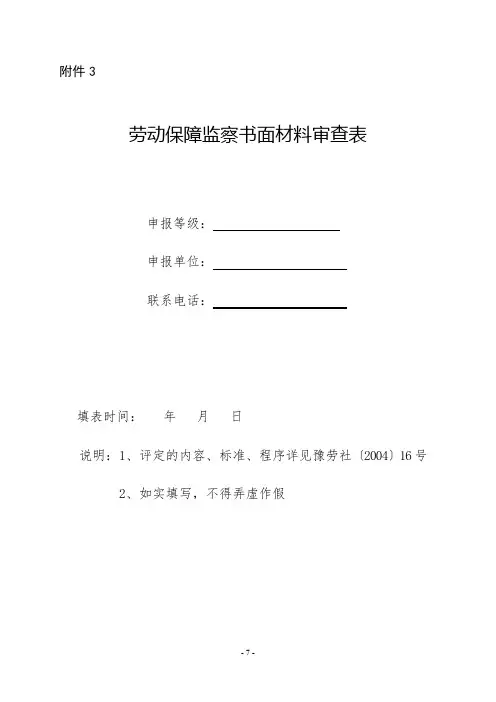 附件 3

劳动保障监察书面材料审查表

申报等级：

申报单位：

联系电话：

填表时间：　年　月　日

说明：1、评定的内容、标准、程序详见豫劳社〔2004〕16 号

2、如实填写，不得弄虚作假

-7-